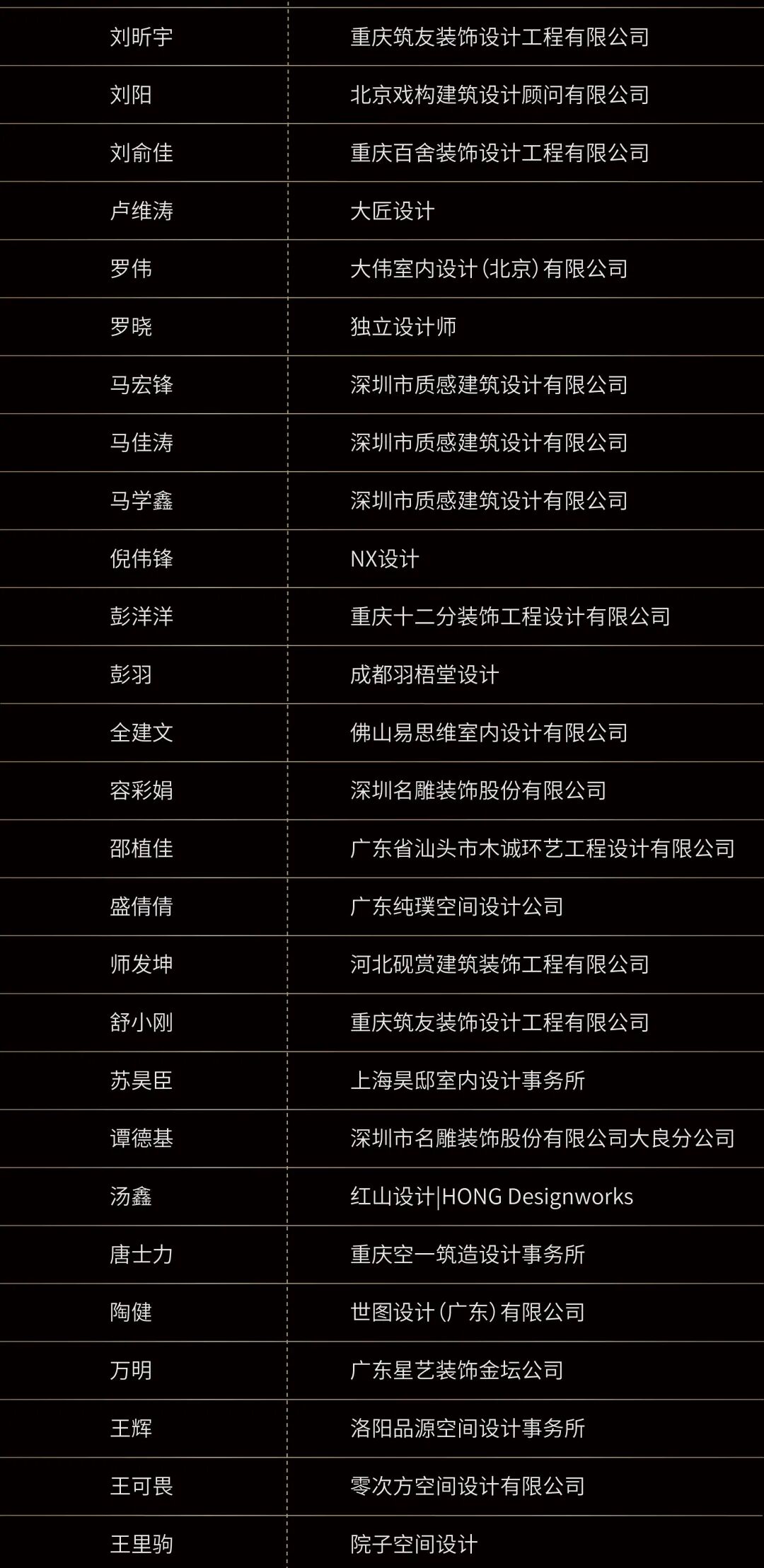 | 刘昕宇 | 重庆筑友装饰设计工程有限公司 |
|---|---|
| 刘阳 | 北京戏构建筑设计顾问有限公司 |
| 刘俞佳 | 重庆百舍装饰设计工程有限公司 |
| 卢维涛 | 大匠设计 |
| 罗伟 | 大伟室内设计(北京)有限公司 |
| 罗晓 | 独立设计师 |
| 马宏锋 | 深圳市质感建筑设计有限公司 |
| 马佳涛 | 深圳市质感建筑设计有限公司 |
| 马学鑫 | 深圳市质感建筑设计有限公司 |
| 倪伟锋 | NX设计 |
| 彭洋洋 | 重庆十二分装饰工程设计有限公司 |
| 彭羽 | 成都羽梧堂设计 |
| 全建文 | 佛山易思维室内设计有限公司 |
| 容彩娟 | 深圳名雕装饰股份有限公司 |
| 邵植佳 | 广东省汕头市木诚环艺工程设计有限公司 |
| 盛倩倩 | 广东纯璞空间设计公司 |
| 师发坤 | 河北砚赏建筑装饰工程有限公司 |
| 舒小刚 | 重庆筑友装饰设计工程有限公司 |
| 苏昊臣 | 上海昊邸室内设计事务所 |
| 谭德基 | 深圳市名雕装饰股份有限公司大良分公司 |
| 汤鑫 | 红山设计|HONG Designworks |
| 唐士力 | 重庆空一筑造设计事务所 |
| 陶健 | 世图设计(广东)有限公司 |
| 万明 | 广东星艺装饰金坛公司 |
| 王辉 | 洛阳品源空间设计事务所 |
| 王可畏 | 零次方空间设计有限公司 |
| 王里驹 | 院子空间设计 |